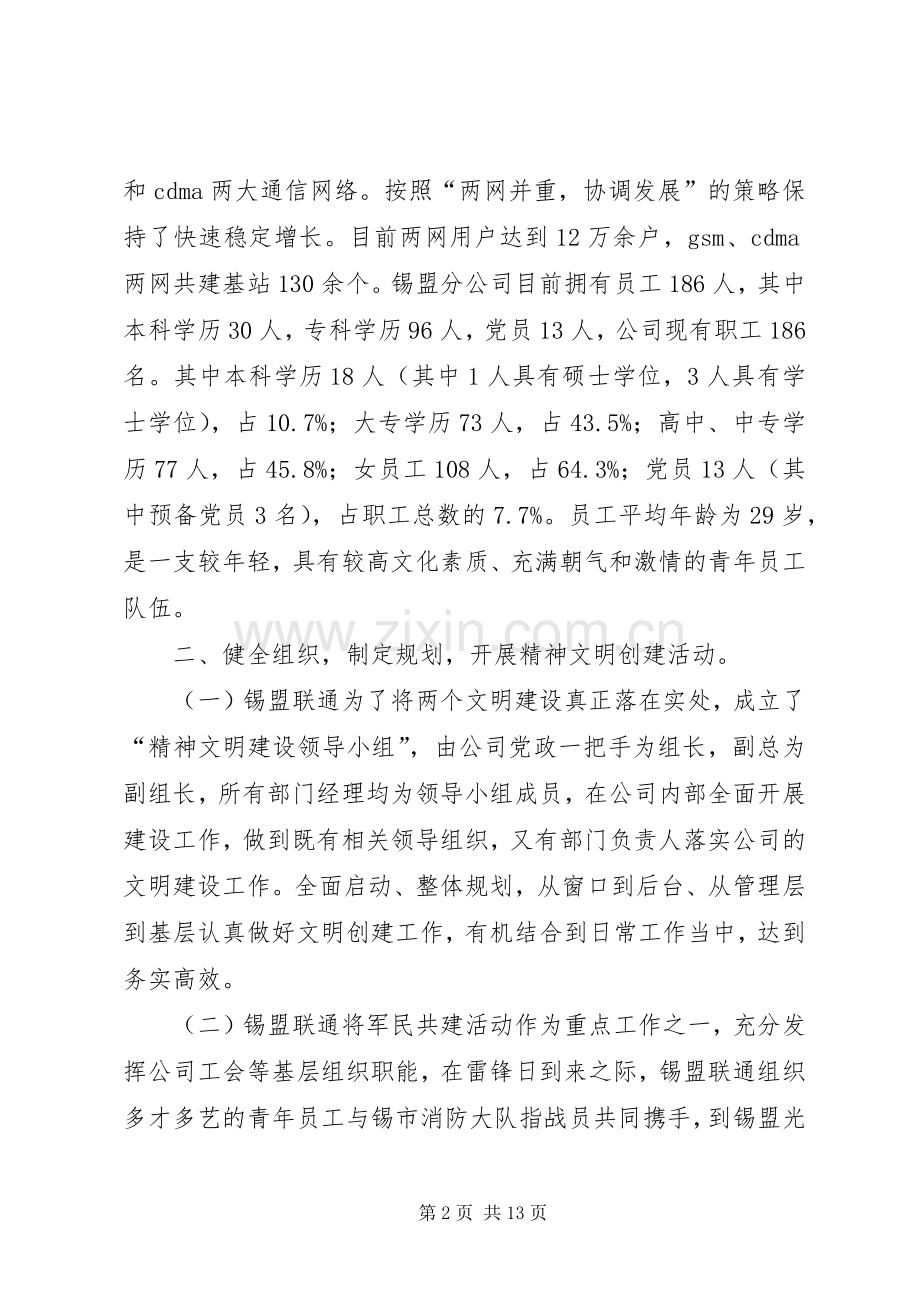 和cdma两大通信网络。按照“两网并重，协调发展”的策略保持了快速稳定增长。目前两网用户达到12万余户，gsm、cdma两网共建基站130余个。锡盟分公司目前拥有员工186人，其中本科学历30人，专科学历96人，党员13人，公司现有职工186名。其中本科学历18人（其中1人具有硕士学位，3人具有学士学位），占10.7%；大专学历73人，占43.5%；高中、中专学历77人，占45.8%；女员工108人，占64.3%；党员13人（其中预备党员3名），占职工总数的7.7%。员工平均年龄为29岁，是一支较年轻，具有较高文化素质、充满朝气和激情的青年员工队伍。

二、健全组织，制定规划，开展精神文明创建活动。

（一）锡盟联通为了将两个文明建设真正落在实处，成立了“精神文明建设领导小组”，由公司党政一把手为组长，副总为副组长，所有部门经理均为领导小组成员，在公司内部全面开展建设工作，做到既有相关领导组织，又有部门负责人落实公司的文明建设工作。全面启动、整体规划，从窗口到后台、从管理层到基层认真做好文明创建工作，有机结合到日常工作当中，达到务实高效。

（二）锡盟联通将军民共建活动作为重点工作之一，充分发挥公司工会等基层组织职能，在雷锋日到来之际，锡盟联通组织多才多艺的青年员工与锡市消防大队指战员共同携手，到锡盟光

第2页 共13页

www.zixin.com.cn